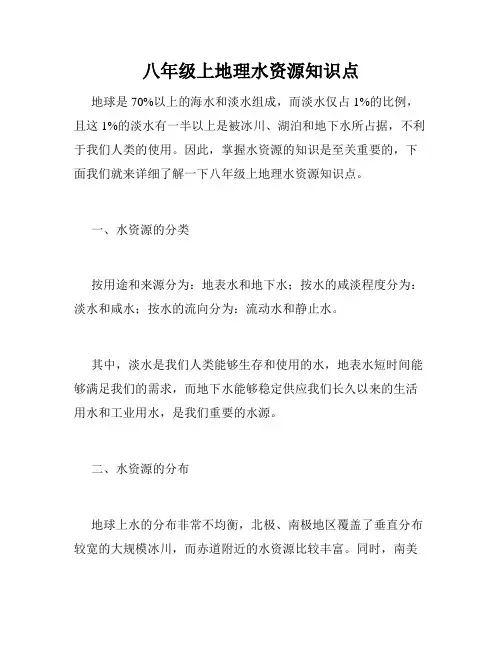 八年级上地理水资源知识点

地球是 70%以上的海水和淡水组成，而淡水仅占 1%的比例，且这 1%的淡水有一半以上是被冰川、湖泊和地下水所占据，不利于我们人类的使用。因此，掌握水资源的知识是至关重要的，下面我们就来详细了解一下八年级上地理水资源知识点。

一、水资源的分类

按用途和来源分为：地表水和地下水；按水的咸淡程度分为：淡水和咸水；按水的流向分为：流动水和静止水。

其中，淡水是我们人类能够生存和使用的水，地表水短时间能够满足我们的需求，而地下水能够稳定供应我们长久以来的生活用水和工业用水，是我们重要的水源。

二、水资源的分布

地球上水的分布非常不均衡，北极、南极地区覆盖了垂直分布较宽的大规模冰川，而赤道附近的水资源比较丰富。同时，南美